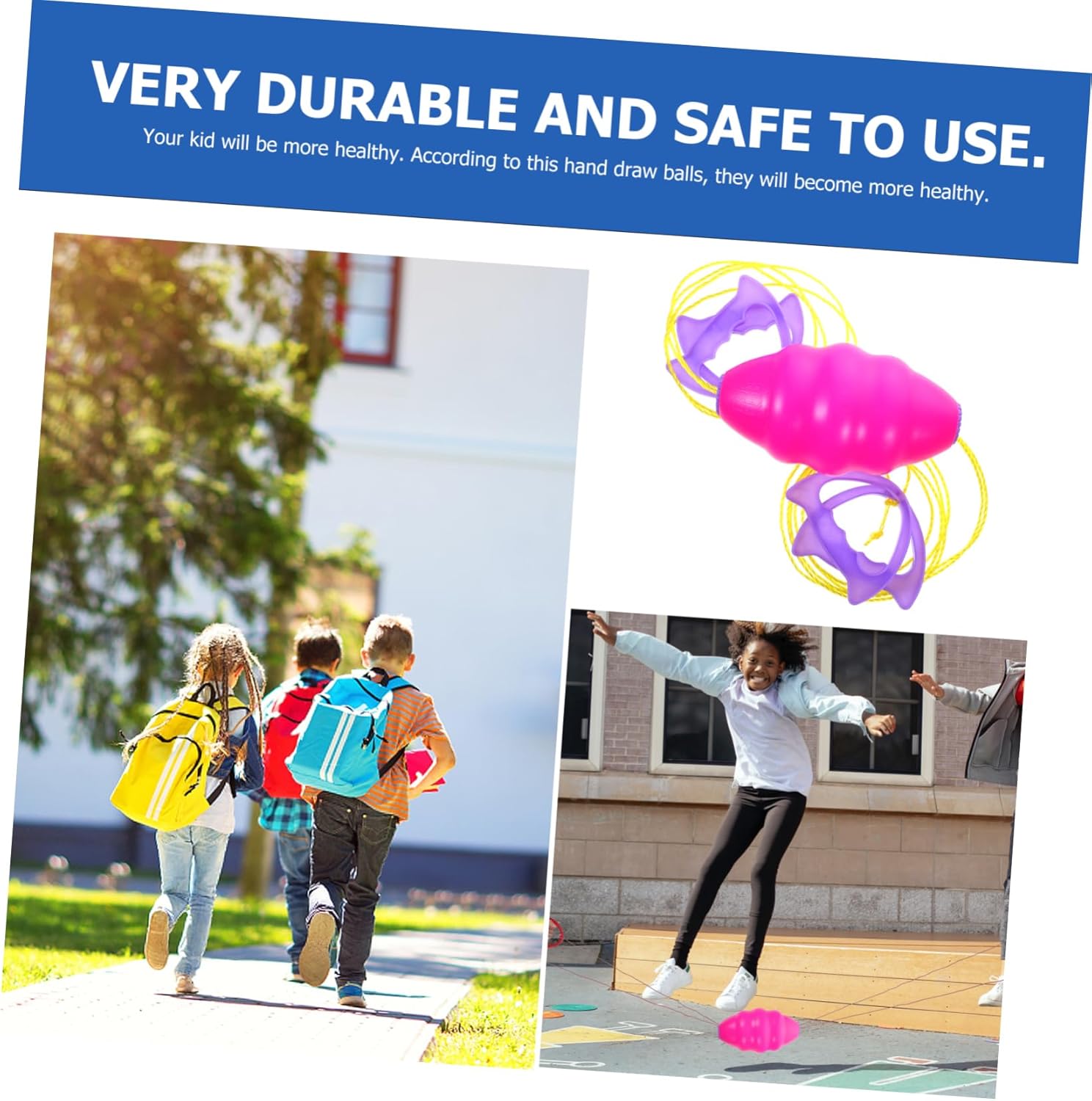 VERY DURABLE AND SAFE TO USE.

Your kid will be more healthy. According to this hand draw balls, they will become more healthy.